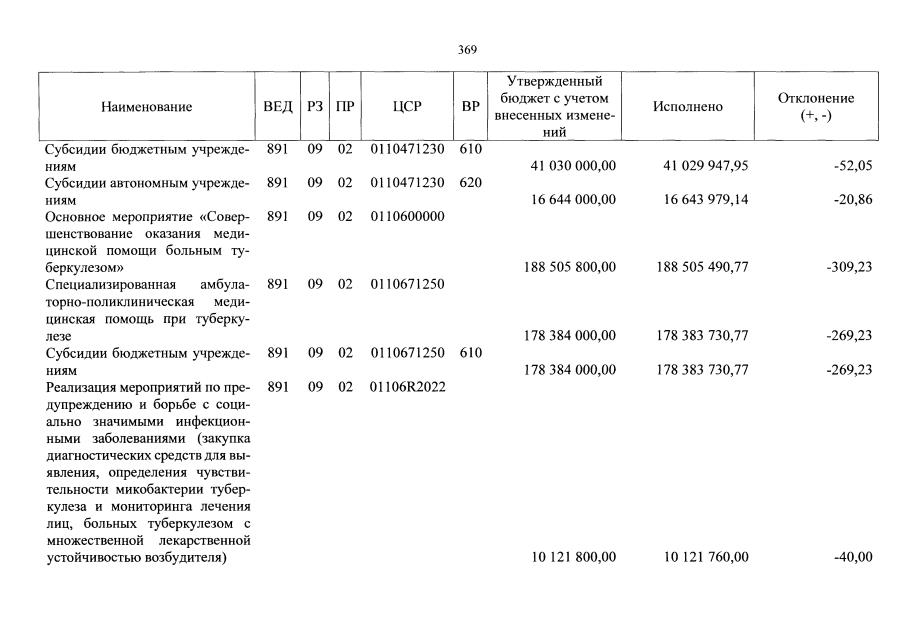 369

| Наименование | ВЕД | РЗ | ПР | ЦСР | ВР | Утвержденный бюджет с учетом внесенных изменений | Исполнено | Отклонение (+, -) |
|---|---|---|---|---|---|---|---|---|
| Субсидии бюджетным учреждениям | 891 | 09 | 02 | 0110471230 | 610 | 41 030 000,00 | 41 029 947,95 | -52,05 |
| Субсидии автономным учреждениям | 891 | 09 | 02 | 0110471230 | 620 | 16 644 000,00 | 16 643 979,14 | -20,86 |
| Основное мероприятие «Совершенствование оказания медицинской помощи больным туберкулезом» | 891 | 09 | 02 | 0110600000 | | 188 505 800,00 | 188 505 490,77 | -309,23 |
| Специализированная амбулаторно-поликлиническая медицинская помощь при туберкулезе | 891 | 09 | 02 | 0110671250 | | 178 384 000,00 | 178 383 730,77 | -269,23 |
| Субсидии бюджетным учреждениям | 891 | 09 | 02 | 0110671250 | 610 | 178 384 000,00 | 178 383 730,77 | -269,23 |
| Реализация мероприятий по предупреждению и борьбе с социально значимыми инфекционными заболеваниями (закупка диагностических средств для выявления, определения чувствительности микобактерии туберкулеза и мониторинга лечения лиц, больных туберкулезом с множественной лекарственной устойчивостью возбудителя) | 891 | 09 | 02 | 01106R2022 | | 10 121 800,00 | 10 121 760,00 | -40,00 |